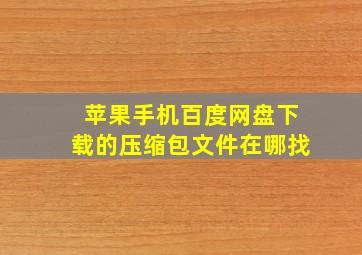 苹果手机百度网盘下载的压缩包文件在哪找